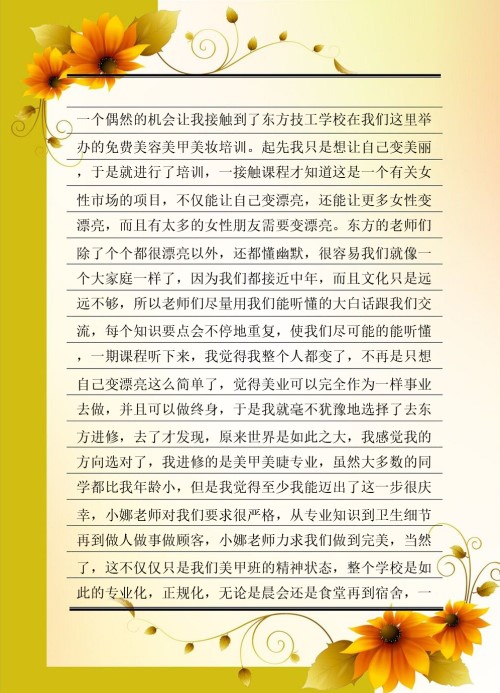 一个偶然的机会让我接触到了东方技工学校在我们这里举办的免费美容美甲美妆培训。起先我只是想让自己变美丽，于是就进行了培训，一接触课程才知道这是一个有关女性市场的项目，不仅能让自己变漂亮，还能让更多女性变漂亮，而且有太多的女性朋友需要变漂亮。东方的老师们除了个个都很漂亮以外，还都懂幽默，很容易我们就像一个大家庭一样了，因为我们都接近中年，而且文化只是远远不够，所以老师们尽量用我们能听懂的大白话跟我们交流，每个知识要点会不停地重复，使我们尽可能的能听懂，一期课程听下来，我觉得我整个人都变了，不再是只想自己变漂亮这么简单了，觉得美业可以完全作为一样事业去做，并且可以做终身，于是我就毫不犹豫地选择了去东方进修，去了才发现，原来世界是如此之大，我感觉我的方向选对了，我进修的是美甲美睫专业，虽然大多数的同学都比我年龄小，但是我觉得至少我能迈出了这一步很庆幸，小娜老师对我们要求很严格，从专业知识到卫生细节再到做人做事做顾客，小娜老师力求我们做到完美，当然了，这不仅仅只是我们美甲班的精神状态，整个学校是如此的专业化，正规化，无论是晨会还是食堂再到宿舍，一